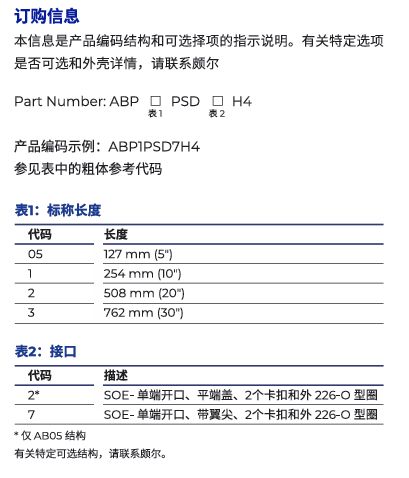 订购信息

本信息是产品编码结构和可选择项的指示说明。有关特定选项是否可选和外壳详情，请联系颇尔

Part Number: ABP ☐ PSD ☐ H4
表1 表2

产品编码示例：ABP1PSD7H4
参见表中的粗体参考代码

表1：标称长度

| 代码 | 长度 |
|---|---|
| 05 | 127 mm (5") |
| 1 | 254 mm (10") |
| 2 | 508 mm (20") |
| 3 | 762 mm (30") |

表2：接口

| 代码 | 描述 |
|---|---|
| 2* | SOE-单端开口、平端盖、2个卡扣和外226-O型圈 |
| 7 | SOE-单端开口、带翼尖、2个卡扣和外226-O型圈 |

* 仅AB05结构
有关特定可选结构，请联系颇尔。